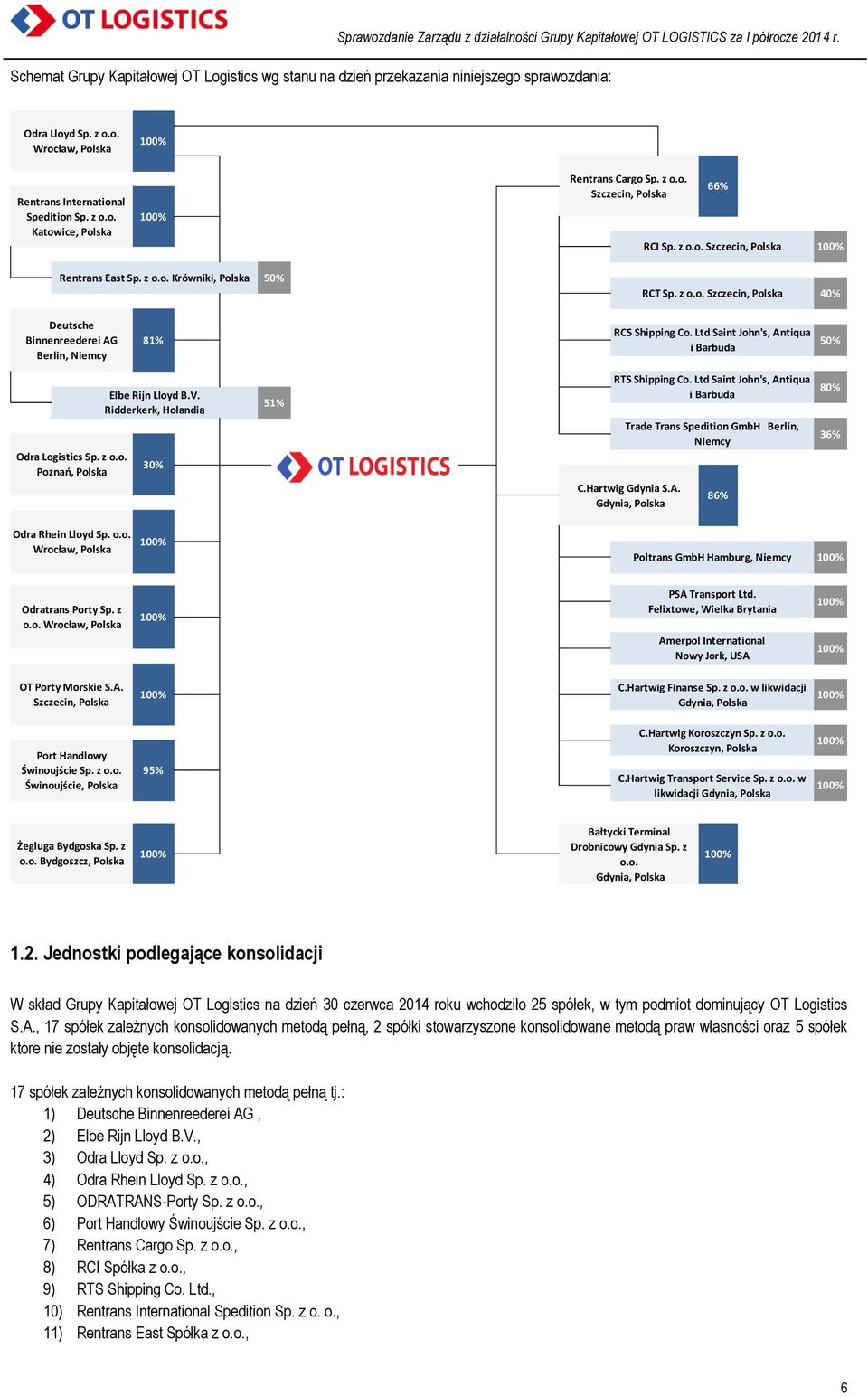 OT LOGISTICS

Sprawozdanie Zarządu z działalności Grupy Kapitałowej OT LOGISTICS za I półrocze 2014 r.

Schemat Grupy Kapitałowej OT Logistics wg stanu na dzień przekazania niniejszego sprawozdania:

Odra Lloyd Sp. z o.o. Wrocław, Polska 100%

Rentrans International Spedition Sp. z o.o. Katowice, Polska 100%

Rentrans East Sp. z o.o. Krówniki, Polska 50%

Deutsche Binnenreederei AG Berlin, Niemcy 81%

Elbe Rijn Lloyd B.V. Ridderkerk, Holandia 51%

Odra Logistics Sp. z o.o. Poznań, Polska 30%

Odra Rhein Lloyd Sp. o.o. Wrocław, Polska 100%

Odratrans Porty Sp. z o.o. Wrocław, Polska 100%

OT Porty Morskie S.A. Szczecin, Polska 100%

Port Handlowy Świnoujście Sp. z o.o. Świnoujście, Polska 95%

Żegluga Bydgoska Sp. z o.o. Bydgoszcz, Polska 100%

OT LOGISTICS

Rentrans Cargo Sp. z o.o. Szczecin, Polska 66%

RCI Sp. z o.o. Szczecin, Polska 100%

RCT Sp. z o.o. Szczecin, Polska 40%

RCS Shipping Co. Ltd Saint John's, Antiqua i Barbuda 50%

RTS Shipping Co. Ltd Saint John's, Antiqua i Barbuda 80%

Trade Trans Spedition GmbH Berlin, Niemcy 36%

C.Hartwig Gdynia S.A. Gdynia, Polska 86%

Poltrans GmbH Hamburg, Niemcy 100%

PSA Transport Ltd. Felixtowe, Wielka Brytania 100%

Amerpol International Nowy Jork, USA 100%

C.Hartwig Finanse Sp. z o.o. w likwidacji Gdynia, Polska 100%

C.Hartwig Koroszczyn Sp. z o.o. Koroszczyn, Polska 100%

C.Hartwig Transport Service Sp. z o.o. w likwidacji Gdynia, Polska 100%

Bałtycki Terminal Drobnicowy Gdynia Sp. z o.o. Gdynia, Polska 100%

1.2. Jednostki podlegające konsolidacji

W skład Grupy Kapitałowej OT Logistics na dzień 30 czerwca 2014 roku wchodziło 25 spółek, w tym podmiot dominujący OT Logistics S.A., 17 spółek zależnych konsolidowanych metodą pełną, 2 spółki stowarzyszone konsolidowane metodą praw własności oraz 5 spółek które nie zostały objęte konsolidacją.

17 spółek zależnych konsolidowanych metodą pełną tj.:
1) Deutsche Binnenreederei AG ,
2) Elbe Rijn Lloyd B.V.,
3) Odra Lloyd Sp. z o.o.,
4) Odra Rhein Lloyd Sp. z o.o.,
5) ODRATRANS-Porty Sp. z o.o.,
6) Port Handlowy Świnoujście Sp. z o.o.,
7) Rentrans Cargo Sp. z o.o.,
8) RCI Spółka z o.o.,
9) RTS Shipping Co. Ltd.,
10) Rentrans International Spedition Sp. z o. o.,
11) Rentrans East Spółka z o.o.,

6